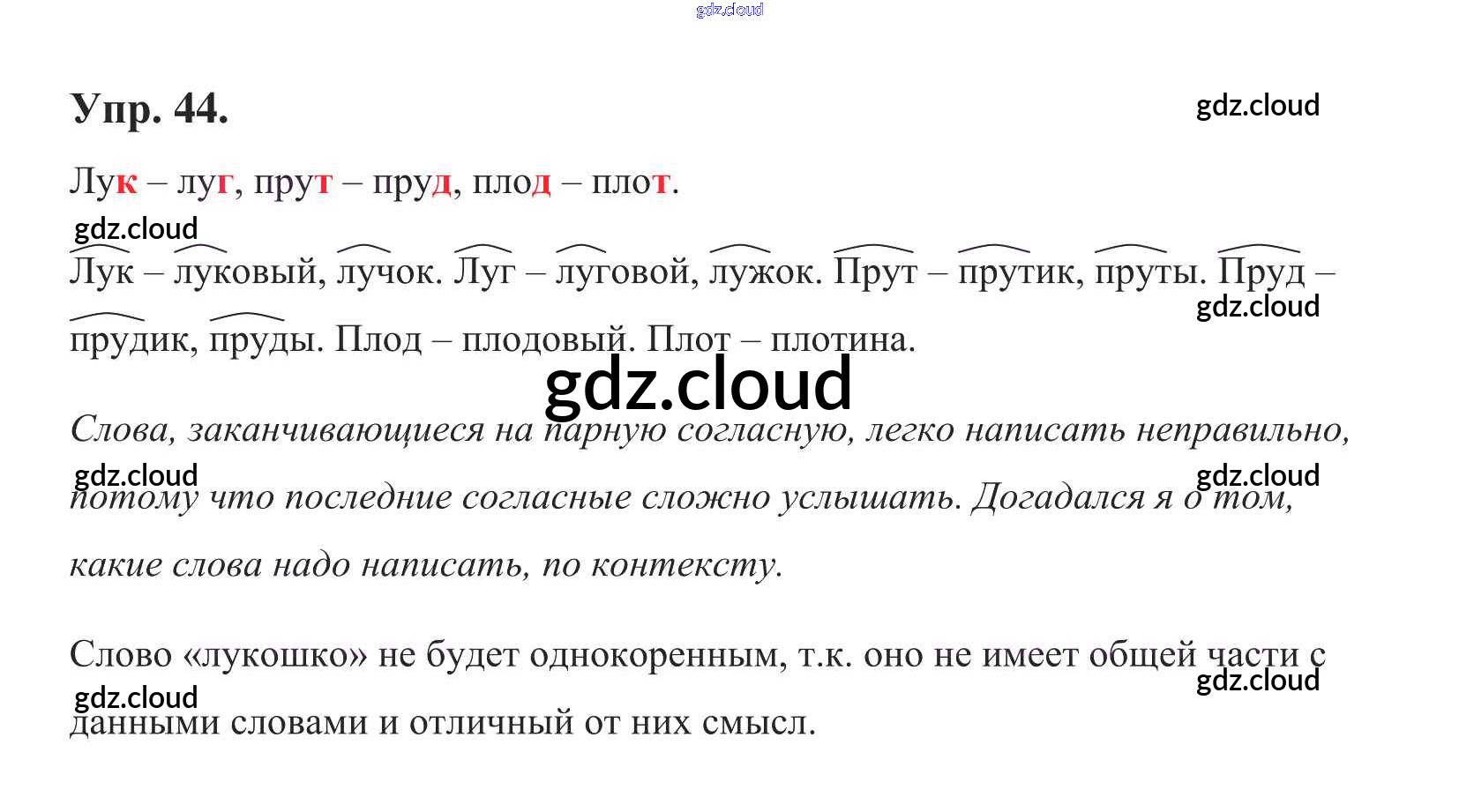 Упр. 44.

Лук – луг, прут – пруд, плод – плот.

Лук – луковый, лучок. Луг – луговой, лужок. Прут – прутик, пруты. Пруд – прудик, пруды. Плод – плодовый. Плот – плотина.

Слова, заканчивающиеся на парную согласную, легко написать неправильно, потому что последние согласные сложно услышать. Догадался я о том, какие слова надо написать, по контексту.

Слово «лукошко» не будет однокоренным, т.к. оно не имеет общей части с данными словами и отличный от них смысл.

gdz.cloud